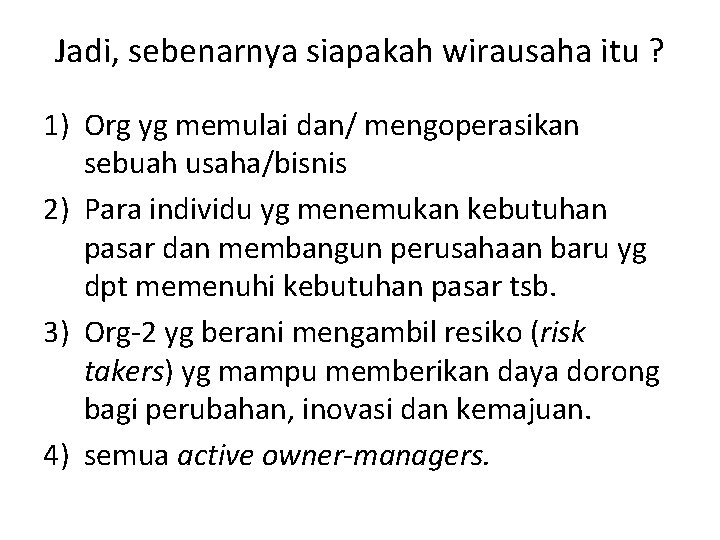 Jadi, sebenarnya siapakah wirausaha itu ?

1) Org yg memulai dan/ mengoperasikan sebuah usaha/bisnis
2) Para individu yg menemukan kebutuhan pasar dan membangun perusahaan baru yg dpt memenuhi kebutuhan pasar tsb.
3) Org-2 yg berani mengambil resiko (risk takers) yg mampu memberikan daya dorong bagi perubahan, inovasi dan kemajuan.
4) semua active owner-managers.